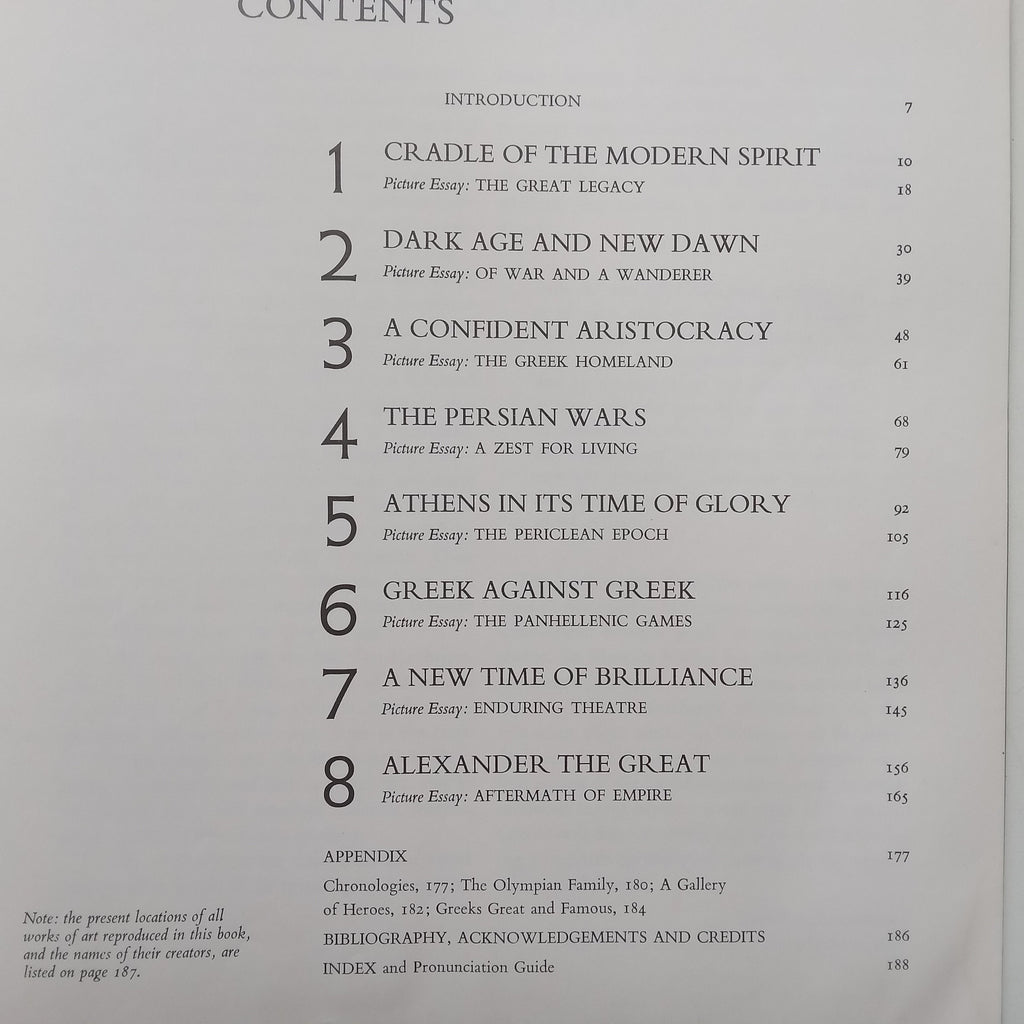 CONTENTS

INTRODUCTION 7

1 CRADLE OF THE MODERN SPIRIT 10
Picture Essay: THE GREAT LEGACY 18

2 DARK AGE AND NEW DAWN 30
Picture Essay: OF WAR AND A WANDERER 39

3 A CONFIDENT ARISTOCRACY 48
Picture Essay: THE GREEK HOMELAND 61

4 THE PERSIAN WARS 68
Picture Essay: A ZEST FOR LIVING 79

5 ATHENS IN ITS TIME OF GLORY 92
Picture Essay: THE PERICLEAN EPOCH 105

6 GREEK AGAINST GREEK 116
Picture Essay: THE PANHELLENIC GAMES 125

7 A NEW TIME OF BRILLIANCE 136
Picture Essay: ENDURING THEATRE 145

8 ALEXANDER THE GREAT 156
Picture Essay: AFTERMATH OF EMPIRE 165

APPENDIX 177
Chronologies, 177; The Olympian Family, 180; A Gallery of Heroes, 182; Greeks Great and Famous, 184
BIBLIOGRAPHY, ACKNOWLEDGEMENTS AND CREDITS 186
INDEX and Pronunciation Guide 188

Note: the present locations of all works of art reproduced in this book, and the names of their creators, are listed on page 187.